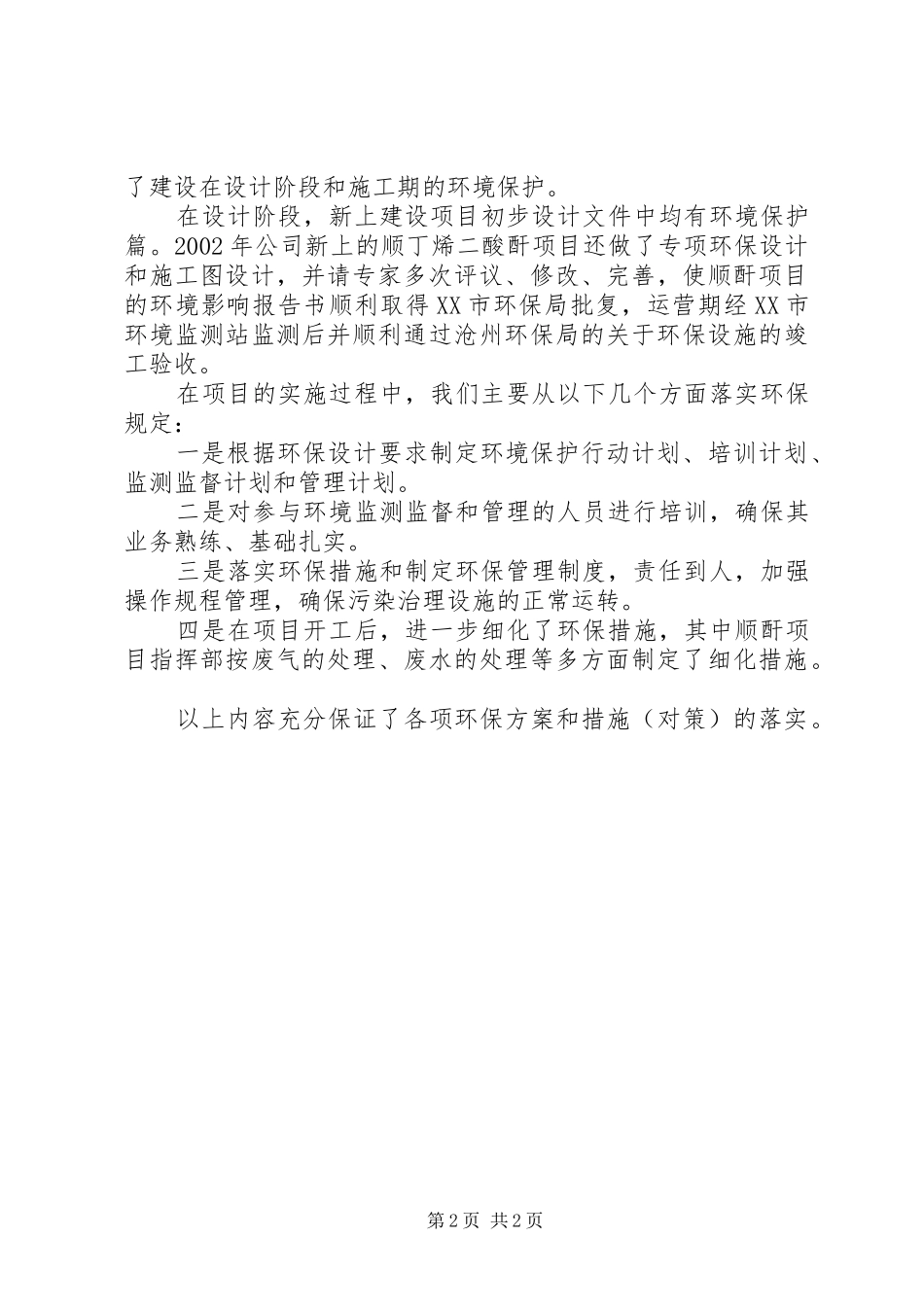 了建设在设计阶段和施工期的环境保护。

在设计阶段，新上建设项目初步设计文件中均有环境保护篇。2002年公司新上的顺丁烯二酸酐项目还做了专项环保设计和施工图设计，并请专家多次评议、修改、完善，使顺酐项目的环境影响报告书顺利取得XX市环保局批复，运营期经XX市环境监测站监测后并顺利通过沧州环保局的关于环保设施的竣工验收。

在项目的实施过程中，我们主要从以下几个方面落实环保规定：

一是根据环保设计要求制定环境保护行动计划、培训计划、监测监督计划和管理计划。

二是对参与环境监测监督和管理的人员进行培训，确保其业务熟练、基础扎实。

三是落实环保措施和制定环保管理制度，责任到人，加强操作规程管理，确保污染治理设施的正常运转。

四是在项目开工后，进一步细化了环保措施，其中顺酐项目指挥部按废气的处理、废水的处理等多方面制定了细化措施。

以上内容充分保证了各项环保方案和措施（对策）的落实。

第2页 共2页